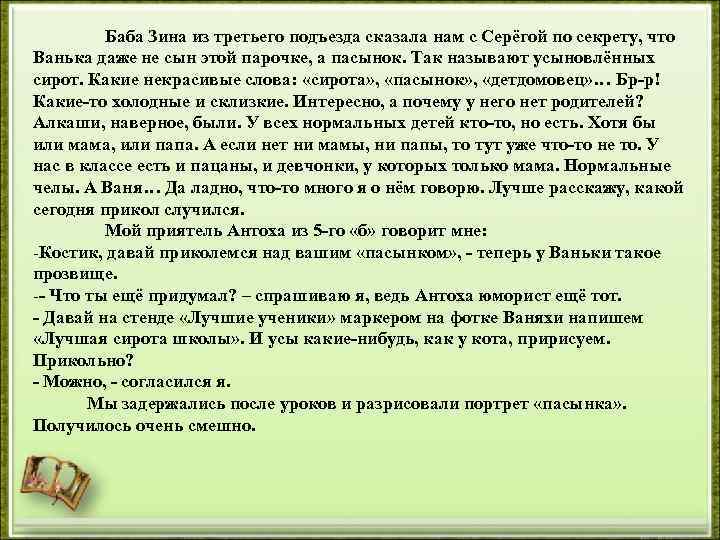 Баба Зина из третьего подъезда сказала нам с Серёгой по секрету, что Ванька даже не сын этой парочке, а пасынок. Так называют усыновлённых сирот. Какие некрасивые слова: «сирота», «пасынок», «детдомовец»… Бр-р! Какие-то холодные и склизкие. Интересно, а почему у него нет родителей? Алкаши, наверное, были. У всех нормальных детей кто-то, но есть. Хотя бы или мама, или папа. А если нет ни мамы, ни папы, то тут уже что-то не то. У нас в классе есть и пацаны, и девчонки, у которых только мама. Нормальные челы. А Ваня… Да ладно, что-то много я о нём говорю. Лучше расскажу, какой сегодня прикол случился.

Мой приятель Антоха из 5-го «б» говорит мне:
-Костик, давай приколемся над вашим «пасынком», - теперь у Ваньки такое прозвище.
-- Что ты ещё придумал? – спрашиваю я, ведь Антоха юморист ещё тот.
- Давай на стенде «Лучшие ученики» маркером на фотке Ваняхи напишем «Лучшая сирота школы». И усы какие-нибудь, как у кота, пририсуем. Прикольно?
- Можно, - согласился я.

Мы задержались после уроков и разрисовали портрет «пасынка». Получилось очень смешно.